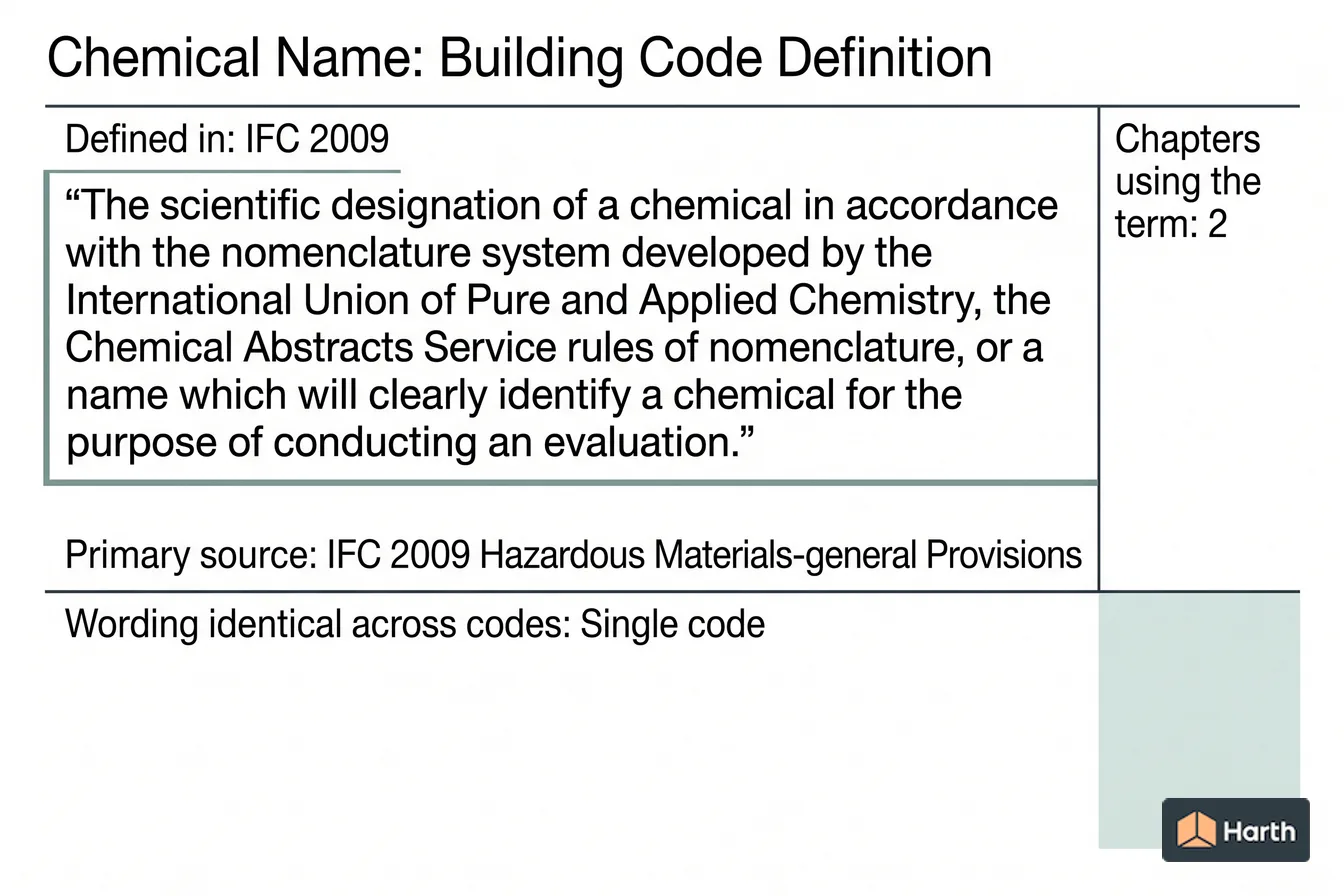 Chemical Name: Building Code Definition

Defined in: IFC 2009

“The scientific designation of a chemical in accordance with the nomenclature system developed by the International Union of Pure and Applied Chemistry, the Chemical Abstracts Service rules of nomenclature, or a name which will clearly identify a chemical for the purpose of conducting an evaluation.”

Primary source: IFC 2009 Hazardous Materials-general Provisions

Chapters using the term: 2

Wording identical across codes: Single code

Harth